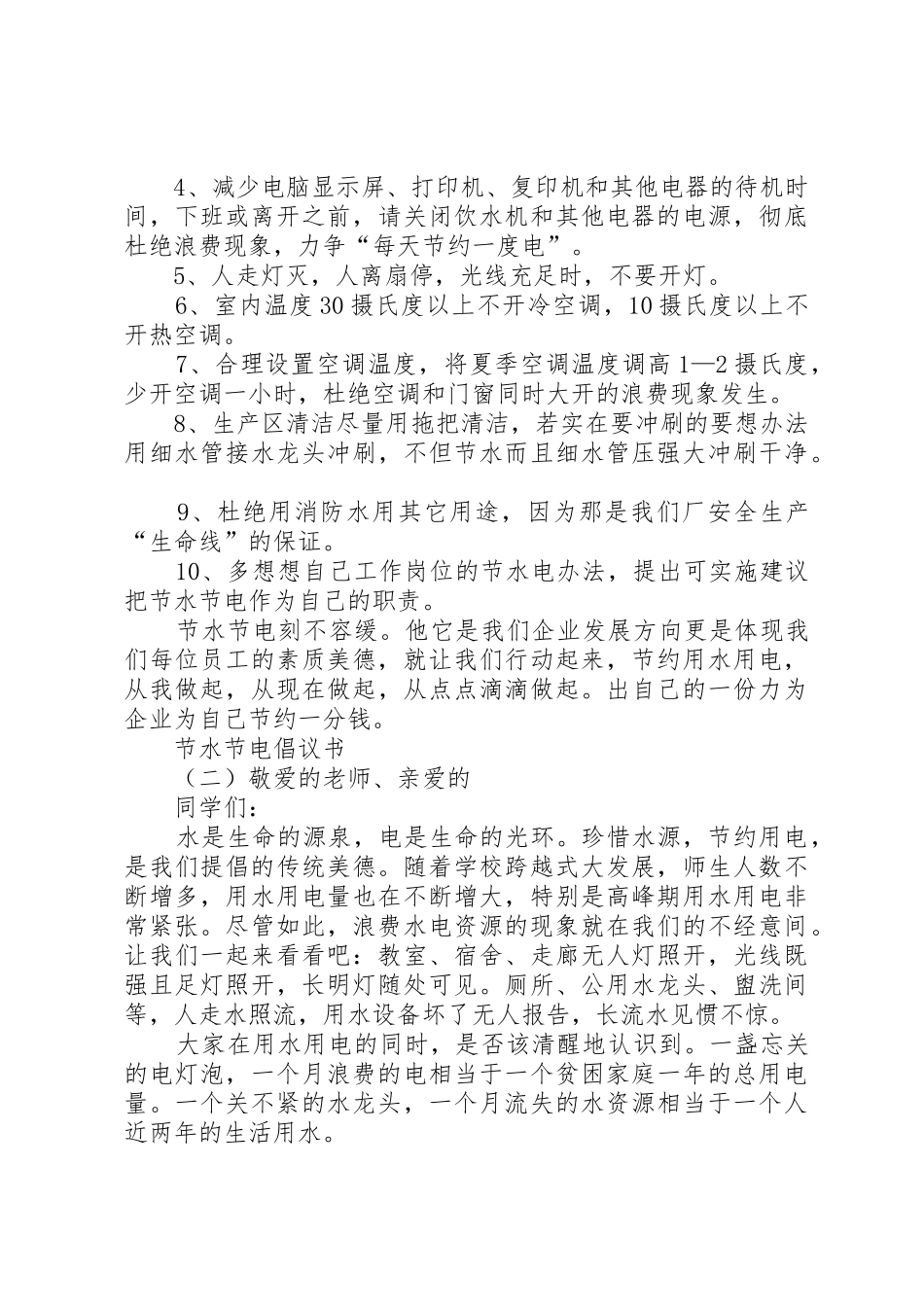 4、减少电脑显示屏、打印机、复印机和其他电器的待机时间，下班或离开之前，请关闭饮水机和其他电器的电源，彻底杜绝浪费现象，力争“每天节约一度电”。

5、人走灯灭，人离扇停，光线充足时，不要开灯。

6、室内温度30摄氏度以上不开冷空调，10摄氏度以上不开热空调。

7、合理设置空调温度，将夏季空调温度调高1—2摄氏度，少开空调一小时，杜绝空调和门窗同时大开的浪费现象发生。

8、生产区清洁尽量用拖把清洁，若实在要冲刷的要想办法用细水管接水龙头冲刷，不但节水而且细水管压强大冲刷干净。

9、杜绝用消防水用其它用途，因为那是我们厂安全生产“生命线”的保证。

10、多想想自己工作岗位的节水电办法，提出可实施建议把节水节电作为自己的职责。

节水节电刻不容缓。他它是我们企业发展方向更是体现我们每位员工的素质美德，就让我们行动起来，节约用水用电，从我做起，从现在做起，从点点滴滴做起。出自己的一份力为企业为自己节约一分钱。

节水节电倡议书

（二）敬爱的老师、亲爱的

同学们：

水是生命的源泉，电是生命的光环。珍惜水源，节约用电，是我们提倡的传统美德。随着学校跨越式大发展，师生人数不断增多，用水用电量也在不断增大，特别是高峰期用水用电非常紧张。尽管如此，浪费水电资源的现象就在我们的不经意间。让我们一起来看看吧：教室、宿舍、走廊无人灯照开，光线既强且足灯照开，长明灯随处可见。厕所、公用水龙头、盥洗间等，人走水照流，用水设备坏了无人报告，长流水见惯不惊。

大家在用水用电的同时，是否该清醒地认识到。一盏忘关的电灯泡，一个月浪费的电相当于一个贫困家庭一年的总用电量。一个关不紧的水龙头，一个月流失的水资源相当于一个人近两年的生活用水。